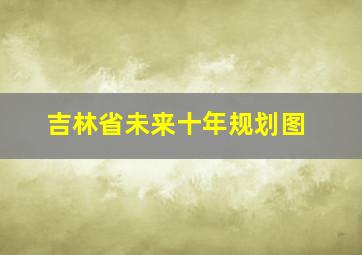 吉林省未来十年规划图